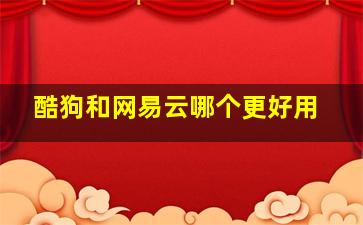 酷狗和网易云哪个更好用